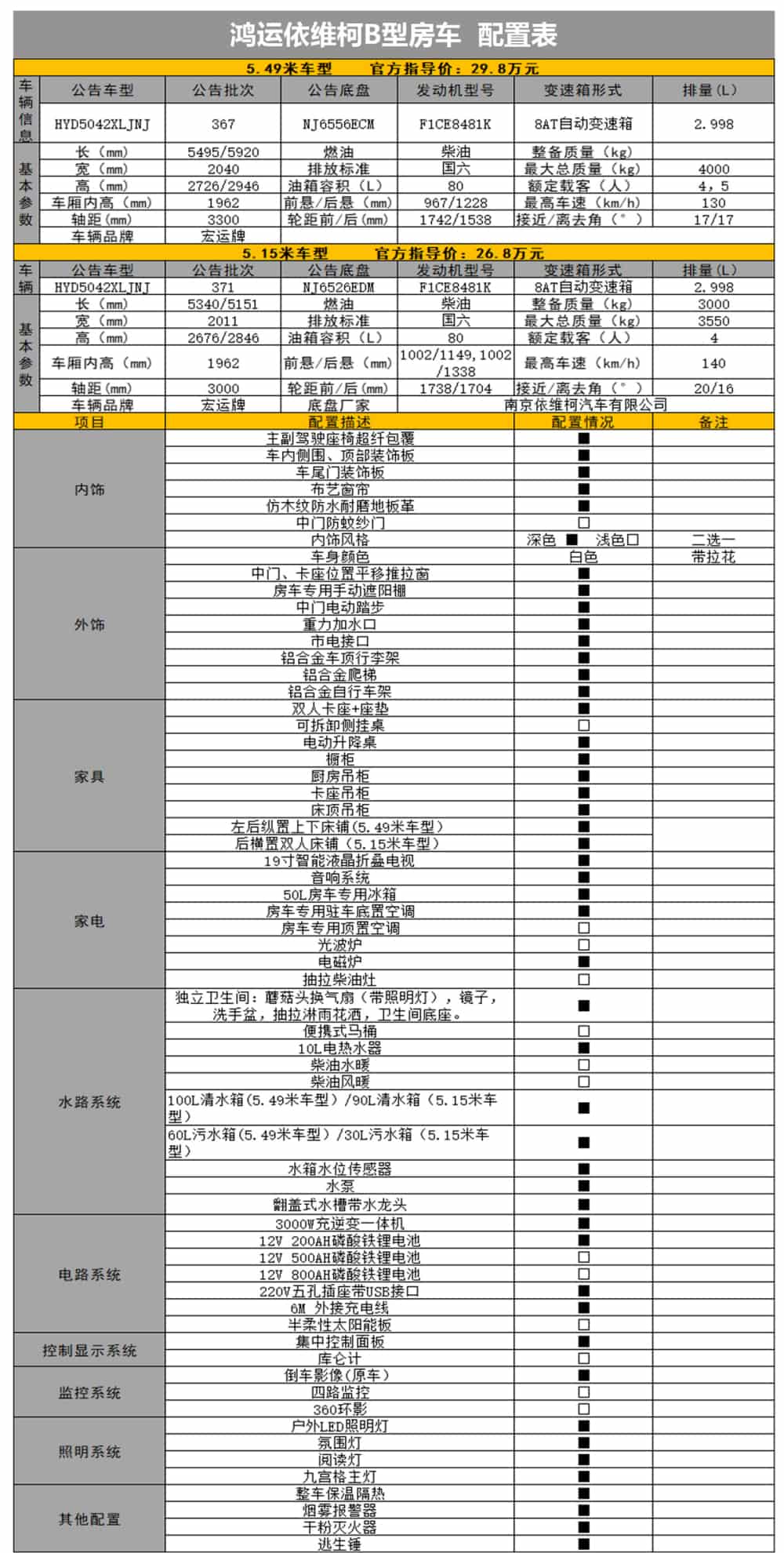 鸿运依维柯B型房车 配置表

5.49米车型 官方指导价：29.8万元

| 车辆信息 | 公告车型 | 公告批次 | 公告底盘 | 发动机型号 | 变速箱形式 | 排量(L) |
|---|---|---|---|---|---|---|
| | HYD5042XLJNJ | 367 | NJ6556ECM | F1CE8481K | 8AT自动变速箱 | 2.998 |
| 基本参数 | 长(mm) | 5495/5920 | 燃油 | 柴油 | 整备质量(kg) | |
| | 宽(mm) | 2040 | 排放标准 | 国六 | 最大总质量(kg) | 4000 |
| | 高(mm) | 2726/2946 | 油箱容积(L) | 80 | 额定载客(人) | 4，5 |
| | 车厢内高(mm) | 1962 | 前悬/后悬(mm) | 967/1228 | 最高车速(km/h) | 130 |
| | 轴距(mm) | 3300 | 轮距前/后(mm) | 1742/1538 | 接近/离去角(°) | 17/17 |
| | 车辆品牌 | 宏运牌 | | | | |

5.15米车型 官方指导价：26.8万元

| 车辆 | 公告车型 | 公告批次 | 公告底盘 | 发动机型号 | 变速箱形式 | 排量(L) |
|---|---|---|---|---|---|---|
| | HYD5042XLJNJ | 371 | NJ6526EDM | F1CE8481K | 8AT自动变速箱 | 2.998 |
| 基本参数 | 长(mm) | 5340/5151 | 燃油 | 柴油 | 整备质量(kg) | 3000 |
| | 宽(mm) | 2011 | 排放标准 | 国六 | 最大总质量(kg) | 3550 |
| | 高(mm) | 2676/2846 | 油箱容积(L) | 80 | 额定载客(人) | 4 |
| | 车厢内高(mm) | 1962 | 前悬/后悬(mm) | 1002/1149,1002/1338 | 最高车速(km/h) | 140 |
| | 轴距(mm) | 3000 | 轮距前/后(mm) | 1738/1704 | 接近/离去角(°) | 20/16 |
| | 车辆品牌 | 宏运牌 | 底盘厂家 | 南京依维柯汽车有限公司 | | |

| 项目 | 配置描述 | 配置情况 | 备注 |
|---|---|---|---|
| 内饰 | 主副驾驶座椅超纤包覆 | ■ | |
| | 车内侧围、顶部装饰板 | ■ | |
| | 车尾门装饰板 | ■ | |
| | 布艺窗帘 | ■ | |
| | 仿木纹防水耐磨地板革 | ■ | |
| | 中门防蚊纱门 | □ | |
| | 内饰风格 | 深色 ■ 浅色□ | 二选一 |
| 外饰 | 车身颜色 | 白色 | 带拉花 |
| | 中门、卡座位置平移推拉窗 | ■ | |
| | 房车专用手动遮阳棚 | ■ | |
| | 中门电动踏步 | ■ | |
| | 重力加水口 | ■ | |
| | 市电接口 | ■ | |
| | 铝合金车顶行李架 | ■ | |
| | 铝合金爬梯 | ■ | |
| | 铝合金自行车架 | ■ | |
| 家具 | 双人卡座+座垫 | ■ | |
| | 可拆卸侧挂桌 | □ | |
| | 电动升降桌 | ■ | |
| | 橱柜 | ■ | |
| | 厨房吊柜 | ■ | |
| | 卡座吊柜 | ■ | |
| | 床顶吊柜 | ■ | |
| | 左后纵置上下床铺(5.49米车型) | ■ | |
| | 后横置双人床铺(5.15米车型) | ■ | |
| 家电 | 19寸智能液晶折叠电视 | ■ | |
| | 音响系统 | ■ | |
| | 50L房车专用冰箱 | ■ | |
| | 房车专用驻车底置空调 | ■ | |
| | 房车专用顶置空调 | □ | |
| | 光波炉 | □ | |
| | 电磁炉 | ■ | |
| | 抽拉柴油灶 | □ | |
| 水路系统 | 独立卫生间：蘑菇头换气扇(带照明灯)，镜子，洗手盆，抽拉淋雨花洒，卫生间底座。 | ■ | |
| | 便携式马桶 | □ | |
| | 10L电热水器 | ■ | |
| | 柴油水暖 | □ | |
| | 柴油风暖 | □ | |
| | 100L清水箱(5.49米车型)/90L清水箱(5.15米车型) | ■ | |
| | 60L污水箱(5.49米车型)/30L污水箱(5.15米车型) | ■ | |
| | 水箱水位传感器 | ■ | |
| | 水泵 | ■ | |
| | 翻盖式水槽带水龙头 | ■ | |
| 电路系统 | 3000W充逆变一体机 | ■ | |
| | 12V 200AH磷酸铁锂电池 | ■ | |
| | 12V 500AH磷酸铁锂电池 | □ | |
| | 12V 800AH磷酸铁锂电池 | □ | |
| | 220V五孔插座带USB接口 | ■ | |
| | 6M 外接充电线 | ■ | |
| | 半柔性太阳能板 | □ | |
| 控制显示系统 | 集中控制面板 | ■ | |
| | 库仑计 | □ | |
| 监控系统 | 倒车影像(原车) | ■ | |
| | 四路监控 | □ | |
| | 360环影 | □ | |
| 照明系统 | 户外LED照明灯 | ■ | |
| | 氛围灯 | ■ | |
| | 阅读灯 | ■ | |
| | 九宫格主灯 | ■ | |
| 其他配置 | 整车保温隔热 | ■ | |
| | 烟雾报警器 | ■ | |
| | 干粉灭火器 | ■ | |
| | 逃生锤 | ■ | |